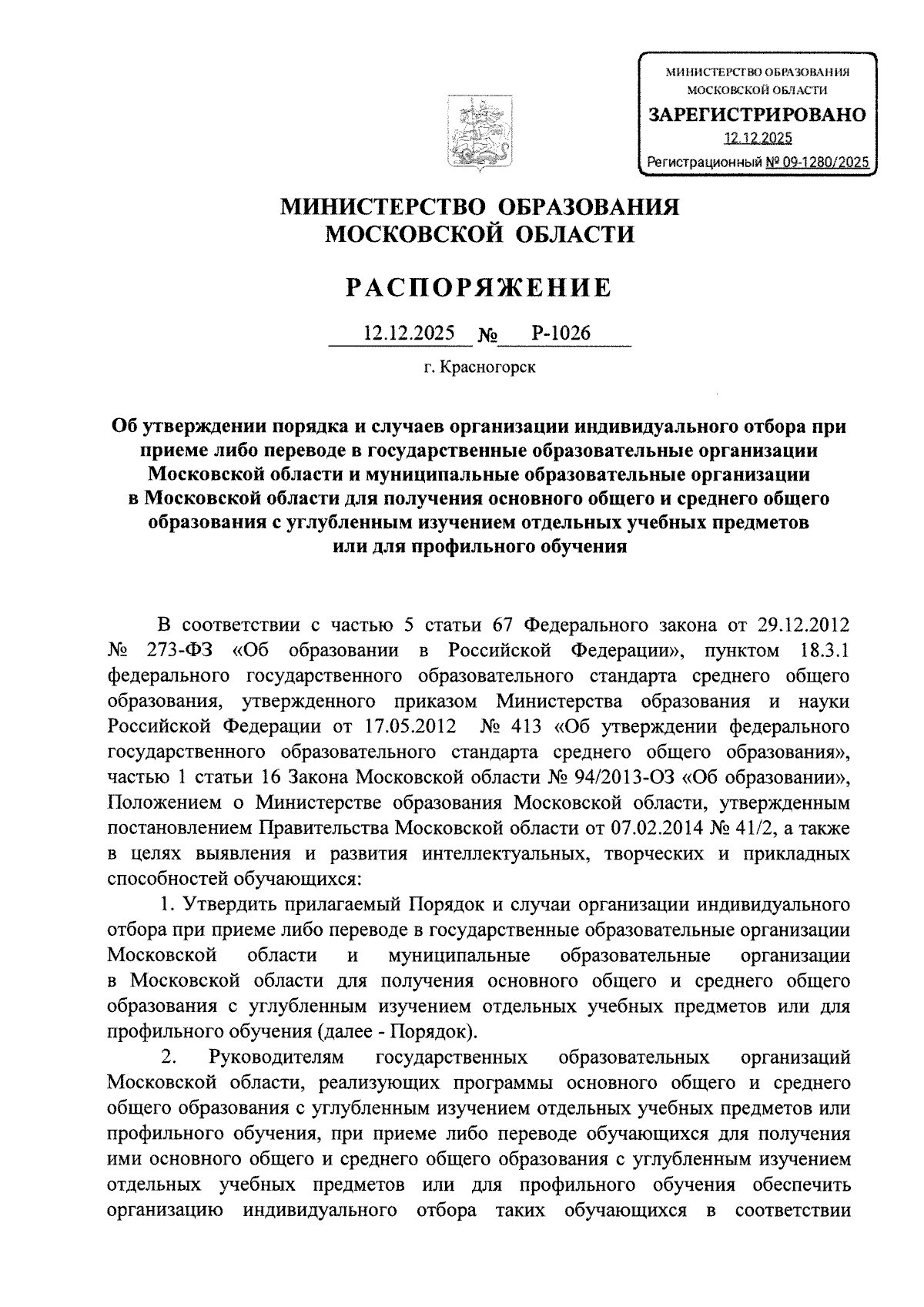 МИНИСТЕРСТВО ОБРАЗОВАНИЯ МОСКОВСКОЙ ОБЛАСТИ
ЗАРЕГИСТРИРОВАНО
12.12.2025
Регистрационный № 09-1280/2025

МИНИСТЕРСТВО ОБРАЗОВАНИЯ МОСКОВСКОЙ ОБЛАСТИ

РАСПОРЯЖЕНИЕ

12.12.2025 № Р-1026

г. Красногорск

Об утверждении порядка и случаев организации индивидуального отбора при приеме либо переводе в государственные образовательные организации Московской области и муниципальные образовательные организации в Московской области для получения основного общего и среднего общего образования с углубленным изучением отдельных учебных предметов или для профильного обучения

В соответствии с частью 5 статьи 67 Федерального закона от 29.12.2012 № 273-ФЗ «Об образовании в Российской Федерации», пунктом 18.3.1 федерального государственного образовательного стандарта среднего общего образования, утвержденного приказом Министерства образования и науки Российской Федерации от 17.05.2012 № 413 «Об утверждении федерального государственного образовательного стандарта среднего общего образования», частью 1 статьи 16 Закона Московской области № 94/2013-ОЗ «Об образовании», Положением о Министерстве образования Московской области, утвержденным постановлением Правительства Московской области от 07.02.2014 № 41/2, а также в целях выявления и развития интеллектуальных, творческих и прикладных способностей обучающихся:

1. Утвердить прилагаемый Порядок и случаи организации индивидуального отбора при приеме либо переводе в государственные образовательные организации Московской области и муниципальные образовательные организации в Московской области для получения основного общего и среднего общего образования с углубленным изучением отдельных учебных предметов или для профильного обучения (далее - Порядок).

2. Руководителям государственных образовательных организаций Московской области, реализующих программы основного общего и среднего общего образования с углубленным изучением отдельных учебных предметов или профильного обучения, при приеме либо переводе обучающихся для получения ими основного общего и среднего общего образования с углубленным изучением отдельных учебных предметов или для профильного обучения обеспечить организацию индивидуального отбора таких обучающихся в соответствии